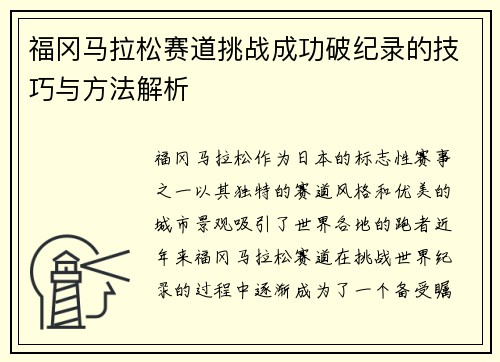 福冈马拉松赛道挑战成功破纪录的技巧与方法解析

福冈马拉松作为日本的标志性赛事之一以其独特的赛道风格和优美的城市景观吸引了世界各地的跑者近年来福冈马拉松赛道在挑战世界纪录的过程中逐渐成为了一个备受瞩